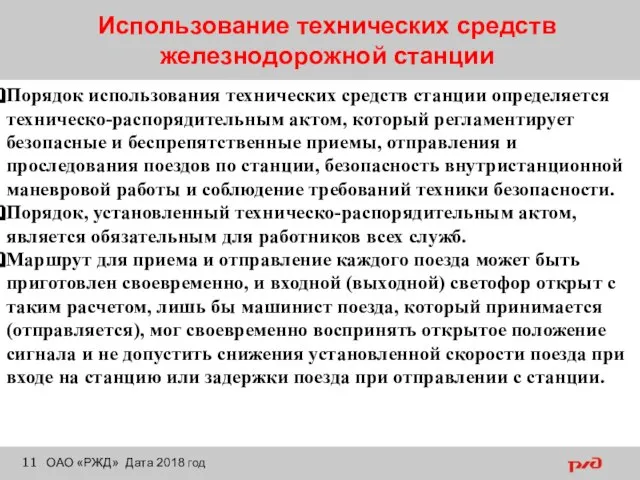 Использование технических средств железнодорожной станции

Порядок использования технических средств станции определяется техническо-распорядительным актом, который регламентирует безопасные и беспрепятственные приемы, отправления и проследования поездов по станции, безопасность внутристанционной маневровой работы и соблюдение требований техники безопасности.

Порядок, установленный техническо-распорядительным актом, является обязательным для работников всех служб.

Маршрут для приема и отправление каждого поезда может быть приготовлен своевременно, и входной (выходной) светофор открыт с таким расчетом, лишь бы машинист поезда, который принимается (отправляется), мог своевременно воспринять открытое положение сигнала и не допустить снижения установленной скорости поезда при входе на станцию или задержки поезда при отправлении с станции.

11 ОАО «РЖД» Дата 2018 год

РЖД